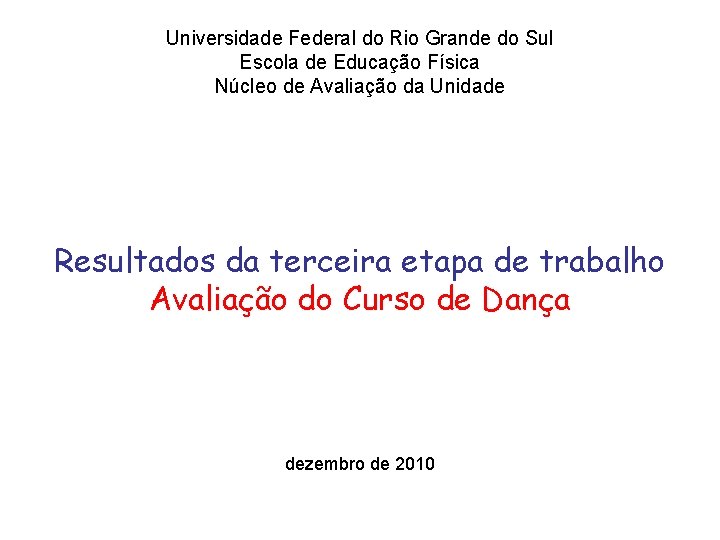 Universidade Federal do Rio Grande do Sul
Escola de Educação Física
Núcleo de Avaliação da Unidade

Resultados da terceira etapa de trabalho
Avaliação do Curso de Dança

dezembro de 2010